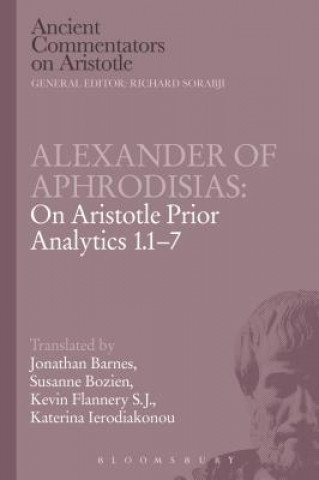 Ancient Commentators on Aristotle
GENERAL EDITOR: RICHARD SORABJI

ALEXANDER OF APHRODISIAS:
On Aristotle Prior Analytics 1.1–7

Translated by
Jonathan Barnes,
Susanne Bozien,
Kevin Flannery S.J.,
Katerina Ierodiakonou

BLOOMSBURY